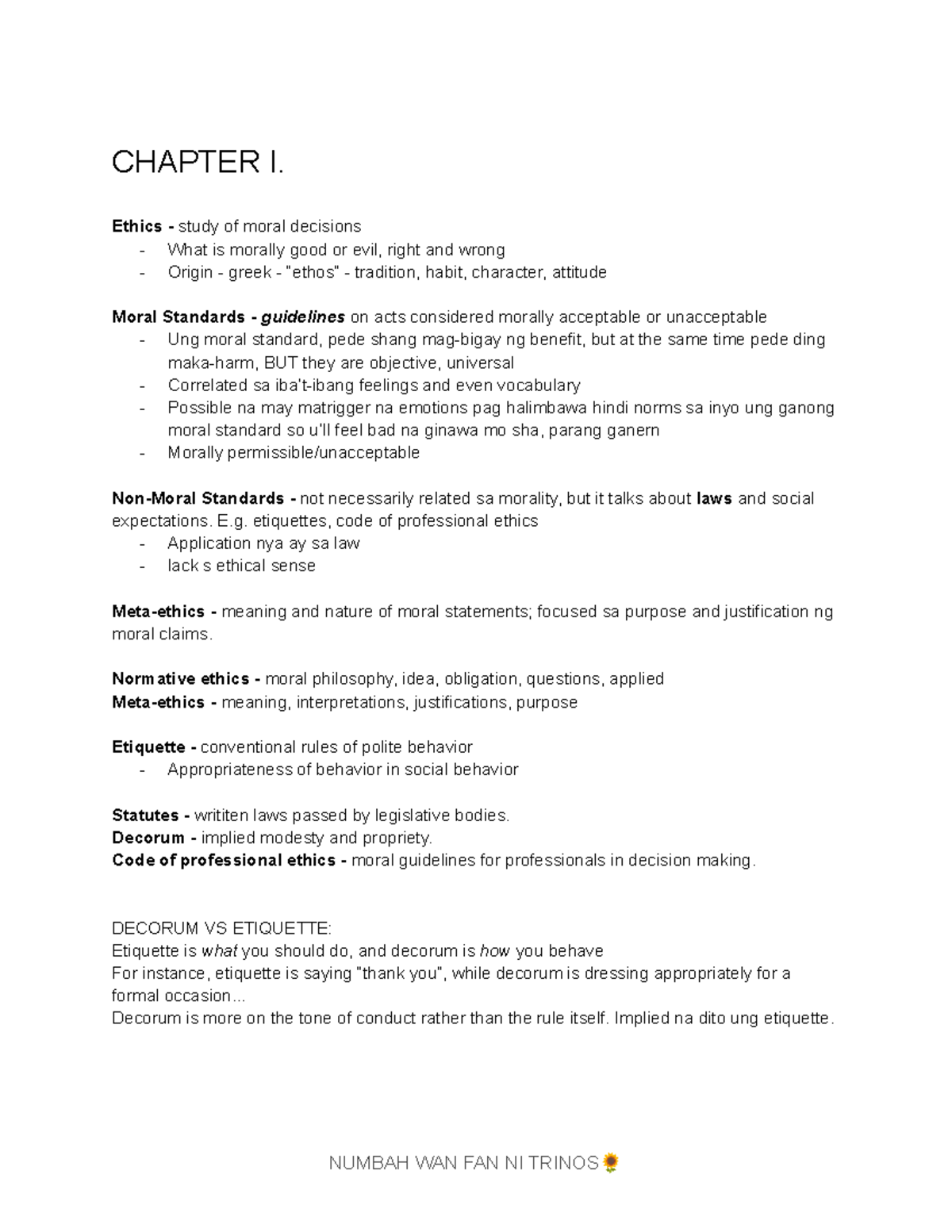 CHAPTER I.

Ethics - study of moral decisions
- What is morally good or evil, right and wrong
- Origin - greek - "ethos" - tradition, habit, character, attitude

Moral Standards - guidelines on acts considered morally acceptable or unacceptable
- Ung moral standard, pede shang mag-bigay ng benefit, but at the same time pede ding maka-harm, BUT they are objective, universal
- Correlated sa iba't-ibang feelings and even vocabulary
- Possible na may matrigger na emotions pag halimbawa hindi norms sa inyo ung ganong moral standard so u'll feel bad na ginawa mo sha, parang ganern
- Morally permissible/unacceptable

Non-Moral Standards - not necessarily related sa morality, but it talks about laws and social expectations. E.g. etiquettes, code of professional ethics
- Application nya ay sa law
- lack s ethical sense

Meta-ethics - meaning and nature of moral statements; focused sa purpose and justification ng moral claims.

Normative ethics - moral philosophy, idea, obligation, questions, applied
Meta-ethics - meaning, interpretations, justifications, purpose

Etiquette - conventional rules of polite behavior
- Appropriateness of behavior in social behavior

Statutes - writiten laws passed by legislative bodies.
Decorum - implied modesty and propriety.
Code of professional ethics - moral guidelines for professionals in decision making.

DECORUM VS ETIQUETTE:
Etiquette is what you should do, and decorum is how you behave
For instance, etiquette is saying "thank you", while decorum is dressing appropriately for a formal occasion...
Decorum is more on the tone of conduct rather than the rule itself. Implied na dito ung etiquette.

NUMBAH WAN FAN NI TRINOS🌻